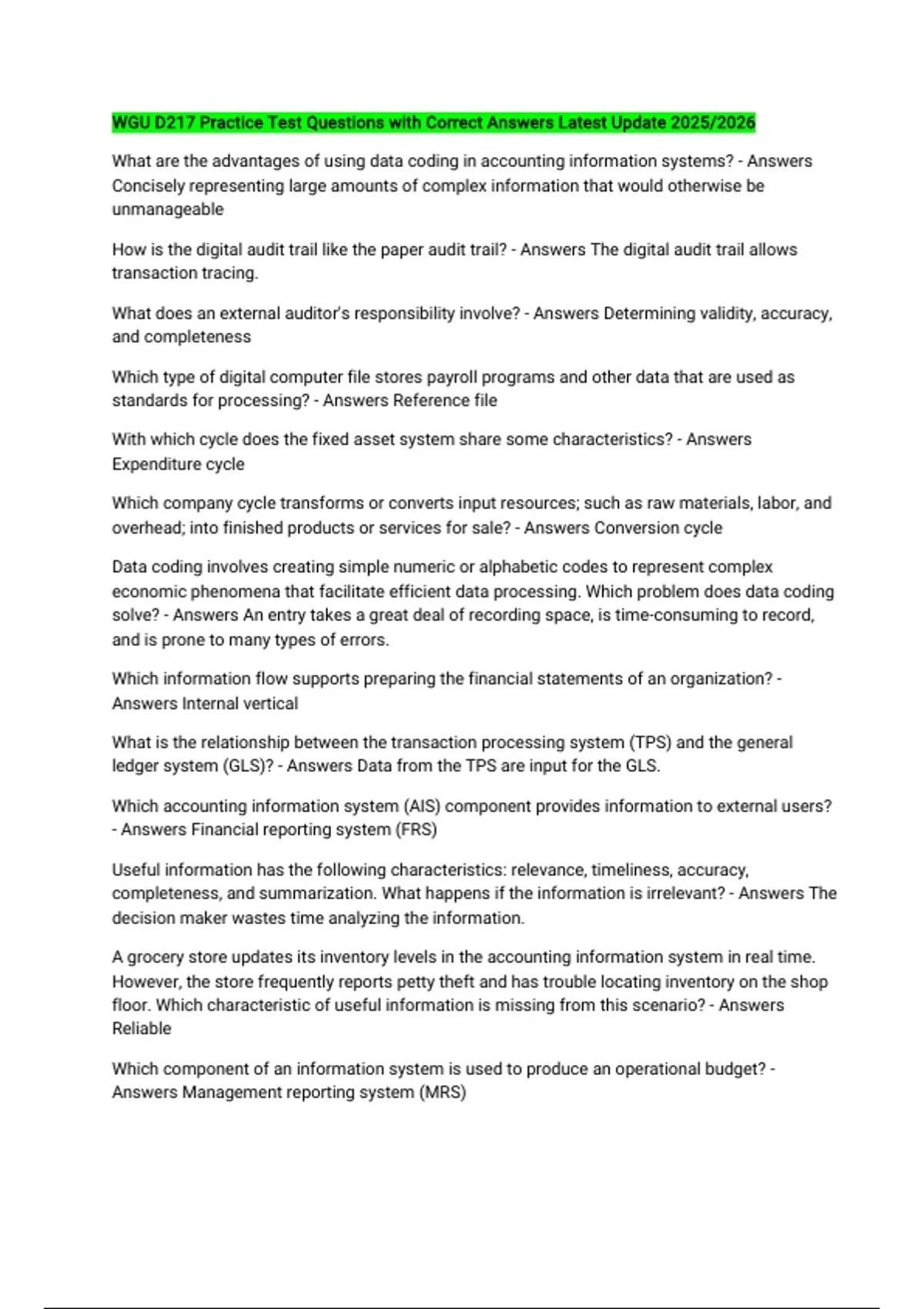 WGU D217 Practice Test Questions with Correct Answers Latest Update 2025/2026

What are the advantages of using data coding in accounting information systems? - Answers Concisely representing large amounts of complex information that would otherwise be unmanageable

How is the digital audit trail like the paper audit trail? - Answers The digital audit trail allows transaction tracing.

What does an external auditor's responsibility involve? - Answers Determining validity, accuracy, and completeness

Which type of digital computer file stores payroll programs and other data that are used as standards for processing? - Answers Reference file

With which cycle does the fixed asset system share some characteristics? - Answers Expenditure cycle

Which company cycle transforms or converts input resources; such as raw materials, labor, and overhead; into finished products or services for sale? - Answers Conversion cycle

Data coding involves creating simple numeric or alphabetic codes to represent complex economic phenomena that facilitate efficient data processing. Which problem does data coding solve? - Answers An entry takes a great deal of recording space, is time-consuming to record, and is prone to many types of errors.

Which information flow supports preparing the financial statements of an organization? - Answers Internal vertical

What is the relationship between the transaction processing system (TPS) and the general ledger system (GLS)? - Answers Data from the TPS are input for the GLS.

Which accounting information system (AIS) component provides information to external users? - Answers Financial reporting system (FRS)

Useful information has the following characteristics: relevance, timeliness, accuracy, completeness, and summarization. What happens if the information is irrelevant? - Answers The decision maker wastes time analyzing the information.

A grocery store updates its inventory levels in the accounting information system in real time. However, the store frequently reports petty theft and has trouble locating inventory on the shop floor. Which characteristic of useful information is missing from this scenario? - Answers Reliable

Which component of an information system is used to produce an operational budget? - Answers Management reporting system (MRS)